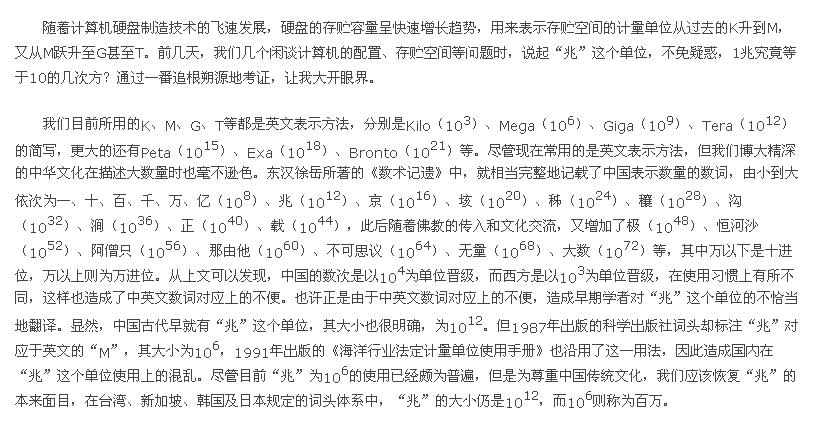 随着计算机硬盘制造技术的飞速发展，硬盘的存贮容量呈快速增长趋势，用来表示存贮空间的计量单位从过去的K升到M，又从M跃升至G甚至T。前几天，我们几个闲谈计算机的配置、存贮空间等问题时，说起“兆”这个单位，不免疑惑，1兆究竟等于10的几次方？通过一番追根朔源地考证，让我大开眼界。

我们目前所用的K、M、G、T等都是英文表示方法，分别是Kilo（$10^3$）、Mega（$10^6$）、Giga（$10^9$）、Tera（$10^{12}$）的简写，更大的还有Peta（$10^{15}$）、Exa（$10^{18}$）、Bronto（$10^{21}$）等。尽管现在常用的是英文表示方法，但我们博大精深的中华文化在描述大数量时也毫不逊色。东汉徐岳所著的《数术记遗》中，就相当完整地记载了中国表示数量的数词，由小到大依次为一、十、百、千、万、亿（$10^8$）、兆（$10^{12}$）、京（$10^{16}$）、垓（$10^{20}$）、秭（$10^{24}$）、穰（$10^{28}$）、沟（$10^{32}$）、涧（$10^{36}$）、正（$10^{40}$）、载（$10^{44}$），此后随着佛教的传入和文化交流，又增加了极（$10^{48}$）、恒河沙（$10^{52}$）、阿僧只（$10^{56}$）、那由他（$10^{60}$）、不可思议（$10^{64}$）、无量（$10^{68}$）、大数（$10^{72}$）等，其中万以下是十进位，万以上则为万进位。从上文可以发现，中国的数次是以$10^4$为单位晋级，而西方是以$10^3$为单位晋级，在使用习惯上有所不同，这样也造成了中英文数词对应上的不便。也许正是由于中英文数词对应上的不便，造成早期学者对“兆”这个单位的不恰当地翻译。显然，中国古代早就有“兆”这个单位，其大小也很明确，为$10^{12}$。但1987年出版的科学出版社词头却标注“兆”对应于英文的“M”，其大小为$10^6$，1991年出版的《海洋行业法定计量单位使用手册》也沿用了这一用法，因此造成国内在“兆”这个单位使用上的混乱。尽管目前“兆”为$10^6$的使用已经颇为普遍，但是为尊重中国传统文化，我们应该恢复“兆”的本来面目，在台湾、新加坡、韩国及日本规定的词头体系中，“兆”的大小仍是$10^{12}$，而$10^6$则称为百万。